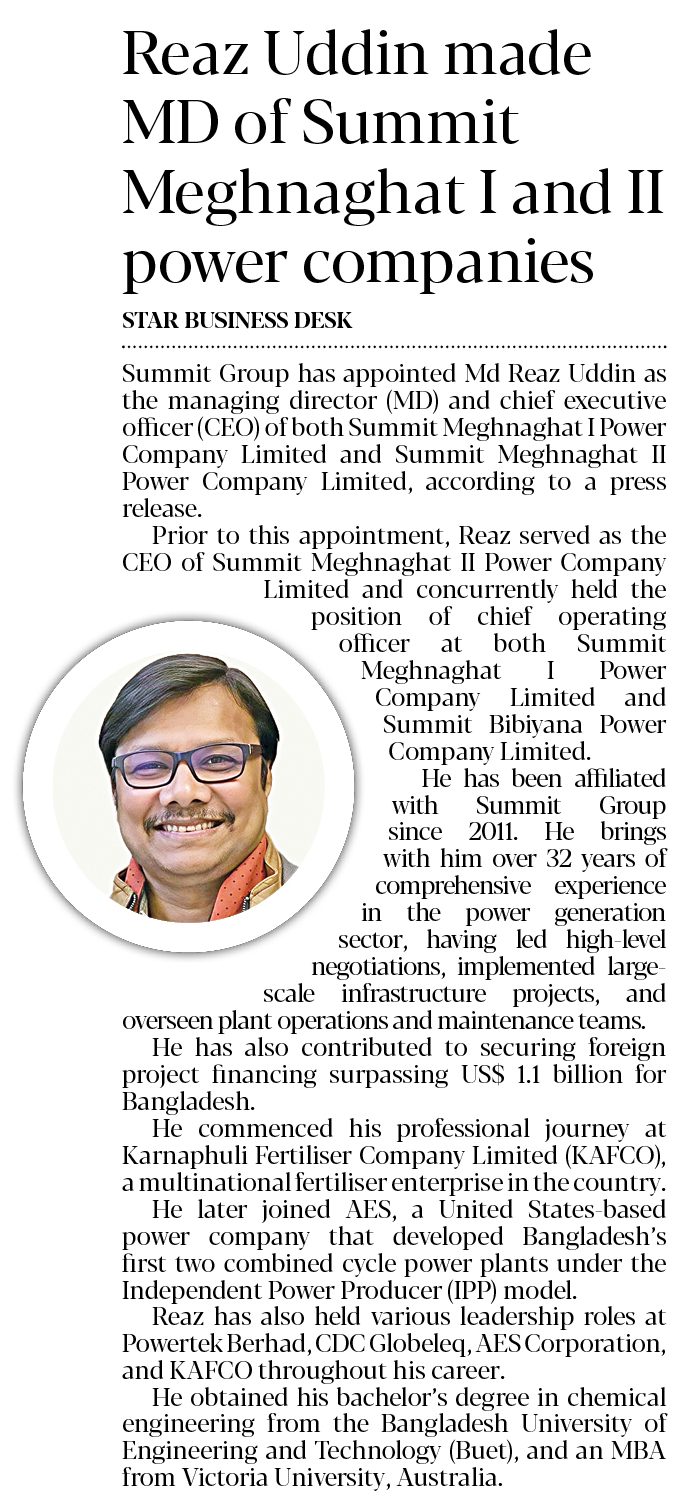 Reaz Uddin made MD of Summit Meghnaghat I and II power companies

STAR BUSINESS DESK

Summit Group has appointed Md Reaz Uddin as the managing director (MD) and chief executive officer (CEO) of both Summit Meghnaghat I Power Company Limited and Summit Meghnaghat II Power Company Limited, according to a press release.

Prior to this appointment, Reaz served as the CEO of Summit Meghnaghat II Power Company Limited and concurrently held the position of chief operating officer at both Summit Meghnaghat I Power Company Limited and Summit Bibiyana Power Company Limited.

He has been affiliated with Summit Group since 2011. He brings with him over 32 years of comprehensive experience in the power generation sector, having led high-level negotiations, implemented large-scale infrastructure projects, and overseen plant operations and maintenance teams.

He has also contributed to securing foreign project financing surpassing US$ 1.1 billion for Bangladesh.

He commenced his professional journey at Karnaphuli Fertiliser Company Limited (KAFCO), a multinational fertiliser enterprise in the country.

He later joined AES, a United States-based power company that developed Bangladesh's first two combined cycle power plants under the Independent Power Producer (IPP) model.

Reaz has also held various leadership roles at Powertek Berhad, CDC Globeleq, AES Corporation, and KAFCO throughout his career.

He obtained his bachelor's degree in chemical engineering from the Bangladesh University of Engineering and Technology (Buet), and an MBA from Victoria University, Australia.